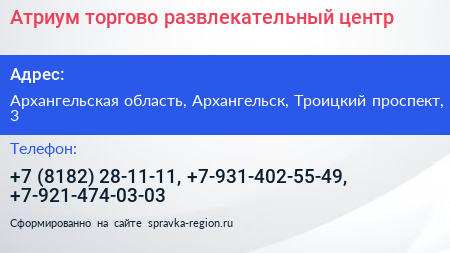 Атриум торгово развлекательный центр

Адрес:

Архангельская область, Архангельск, Троицкий проспект, 3

Телефон:

+7 (8182) 28-11-11, +7-931-402-55-49, +7-921-474-03-03

Сформированно на сайте spravka-region.ru